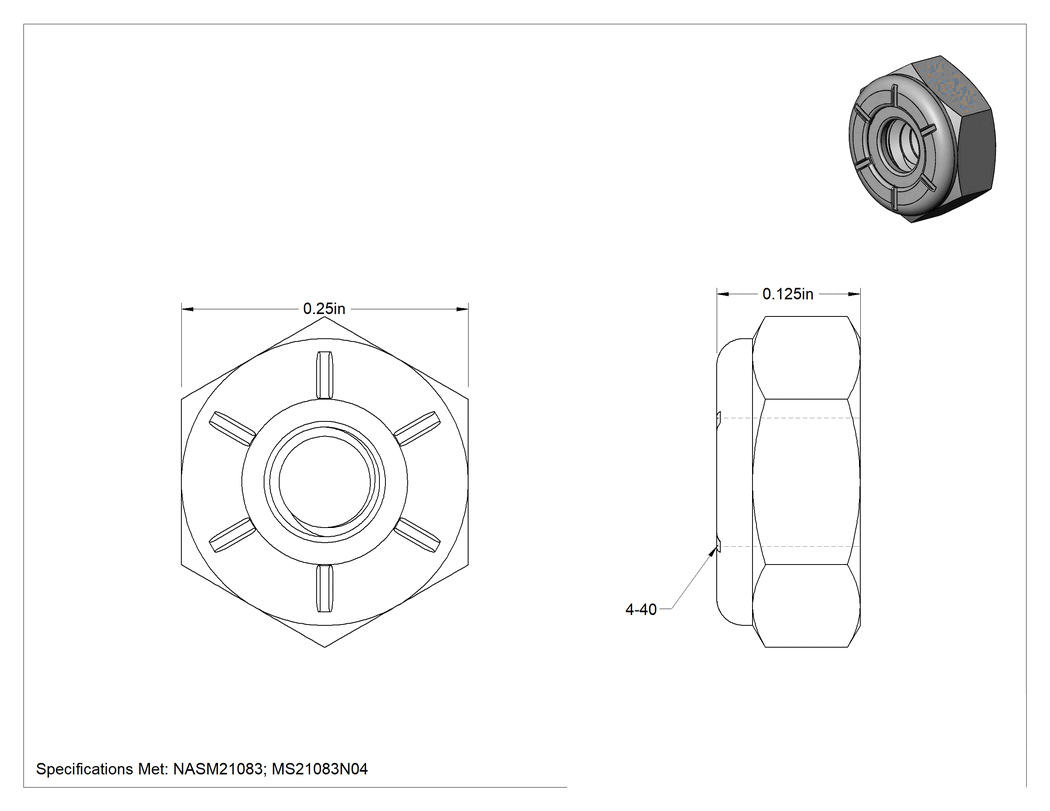 0.25in

0.125in

4-40

Specifications Met: NASM21083; MS21083N04